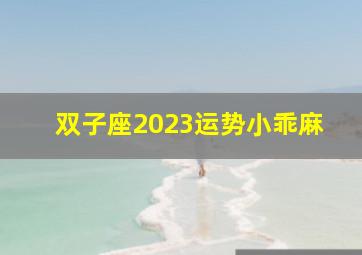 双子座2023运势小乖麻